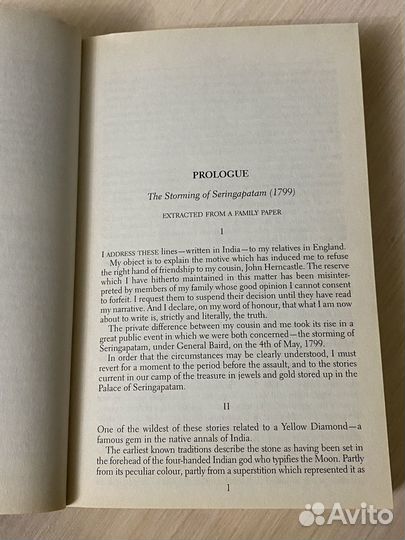 PROLOGUE

The Storming of Seringapatam (1799)

EXTRACTED FROM A FAMILY PAPER

I

I ADDRESS THESE lines—written in India—to my relatives in England.

My object is to explain the motive which has induced me to refuse the right hand of friendship to my cousin, John Herncastle. The reserve which I have hitherto maintained in this matter has been misinterpreted by members of my family whose good opinion I cannot consent to forfeit. I request them to suspend their decision until they have read my narrative. And I declare, on my word of honour, that what I am now about to write is, strictly and literally, the truth.

The private difference between my cousin and me took its rise in a great public event in which we were both concerned—the storming of Seringapatam, under General Baird, on the 4th of May, 1799.

In order that the circumstances may be clearly understood, I must revert for a moment to the period before the assault, and to the stories current in our camp of the treasure in jewels and gold stored up in the Palace of Seringapatam.

II

One of the wildest of these stories related to a Yellow Diamond—a famous gem in the native annals of India.

The earliest known traditions describe the stone as having been set in the forehead of the four-handed Indian god who typifies the Moon. Partly from its peculiar colour, partly from a superstition which represented it as

1

Avito